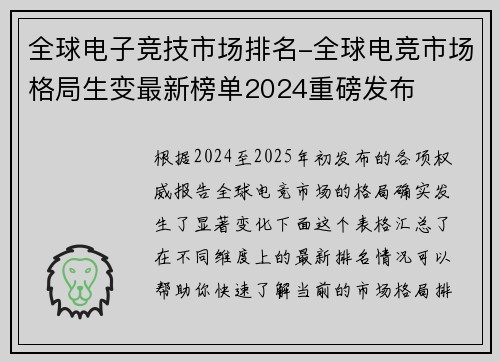 全球电子竞技市场排名-全球电竞市场格局生变最新榜单2024重磅发布

根据2024至2025年初发布的各项权威报告全球电竞市场的格局确实发生了显著变化下面这个表格汇总了在不同维度上的最新排名情况可以帮助你快速了解当前的市场格局排